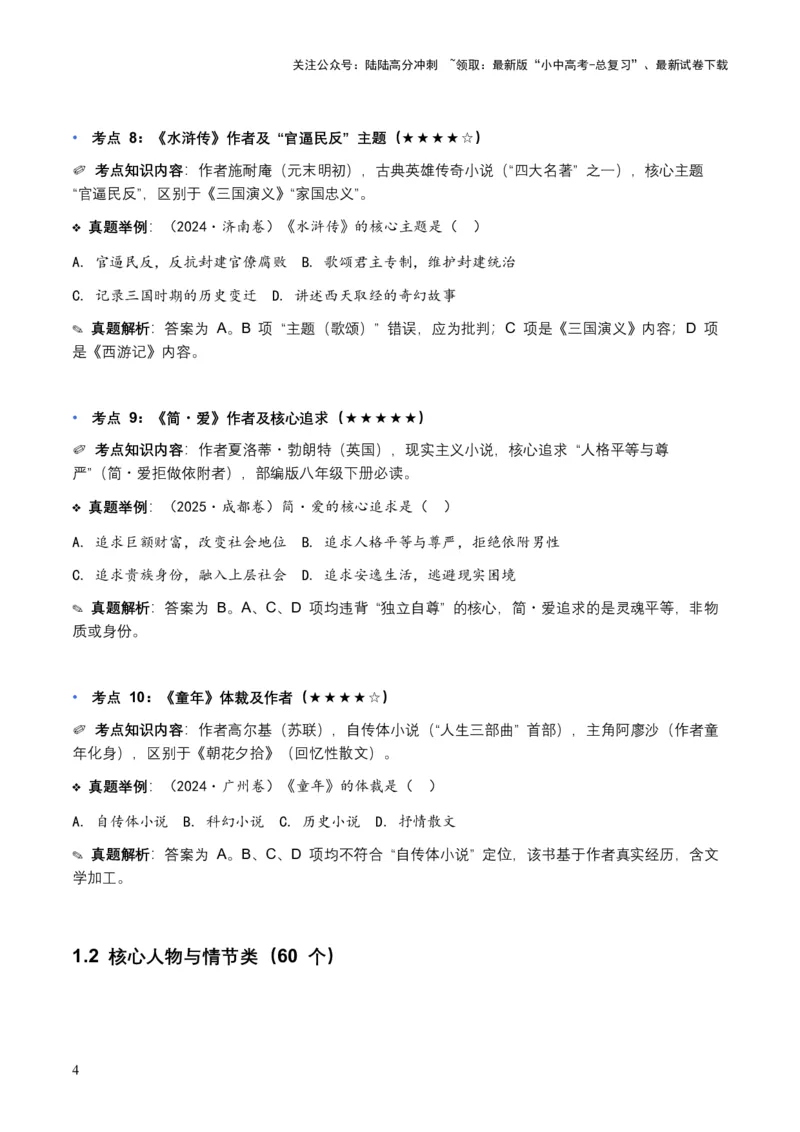 关注公众号：陆陆高分冲刺 ~领取：最新版“小中高考-总复习”、最新试卷下载

• 考点 8：《水浒传》作者及“官逼民反”主题（★★★★☆）

✐ 考点知识内容：作者施耐庵（元末明初），古典英雄传奇小说（“四大名著”之一），核心主题“官逼民反”，区别于《三国演义》“家国忠义”。

❖ 真题举例：（2024·济南卷）《水浒传》的核心主题是（ ）

A. 官逼民反，反抗封建官僚腐败 B. 歌颂君主专制，维护封建统治

C. 记录三国时期的历史变迁 D. 讲述西天取经的奇幻故事

✎ 真题解析：答案为 A。B 项“主题（歌颂）”错误，应为批判；C 项是《三国演义》内容；D 项是《西游记》内容。

• 考点 9：《简·爱》作者及核心追求（★★★★★）

✐ 考点知识内容：作者夏洛蒂·勃朗特（英国），现实主义小说，核心追求“人格平等与尊严”（简·爱拒做依附者），部编版八年级下册必读。

❖ 真题举例：（2025·成都卷）简·爱的核心追求是（ ）

A. 追求巨额财富，改变社会地位 B. 追求人格平等与尊严，拒绝依附男性

C. 追求贵族身份，融入上层社会 D. 追求安逸生活，逃避现实困境

✎ 真题解析：答案为 B。A、C、D 项均违背“独立自尊”的核心，简·爱追求的是灵魂平等，非物质或身份。

• 考点 10：《童年》体裁及作者（★★★★☆）

✐ 考点知识内容：作者高尔基（苏联），自传体小说（“人生三部曲”首部），主角阿廖沙（作者童年化身），区别于《朝花夕拾》（回忆性散文）。

❖ 真题举例：（2024·广州卷）《童年》的体裁是（ ）

A. 自传体小说 B. 科幻小说 C. 历史小说 D. 抒情散文

✎ 真题解析：答案为 A。B、C、D 项均不符合“自传体小说”定位，该书基于作者真实经历，含文学加工。

1.2 核心人物与情节类（60 个）

4